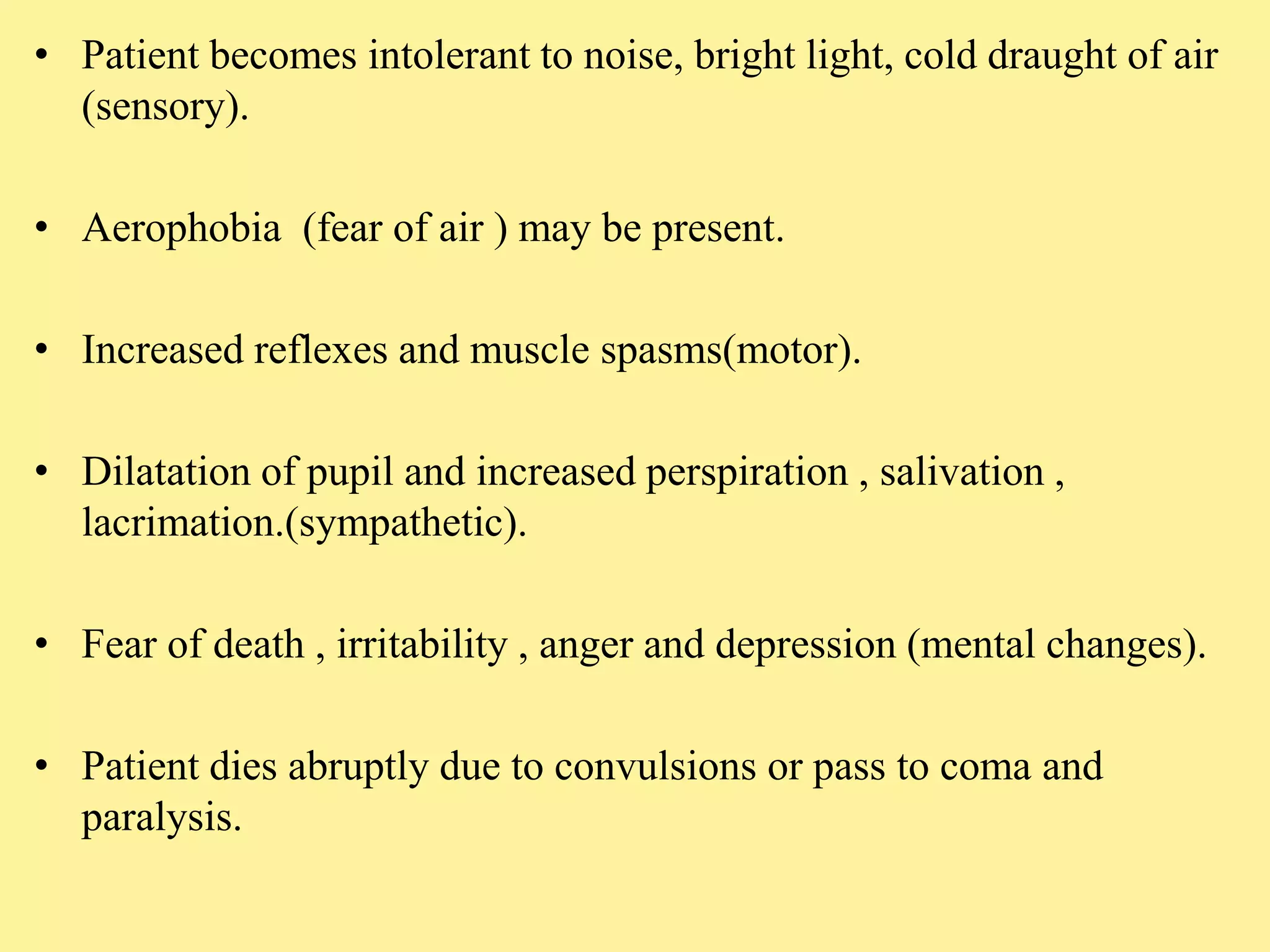 • Patient becomes intolerant to noise, bright light, cold draught of air (sensory).

• Aerophobia  (fear of air ) may be present.

• Increased reflexes and muscle spasms(motor).

• Dilatation of pupil and increased perspiration , salivation , lacrimation.(sympathetic).

• Fear of death , irritability , anger and depression (mental changes).

• Patient dies abruptly due to convulsions or pass to coma and paralysis.